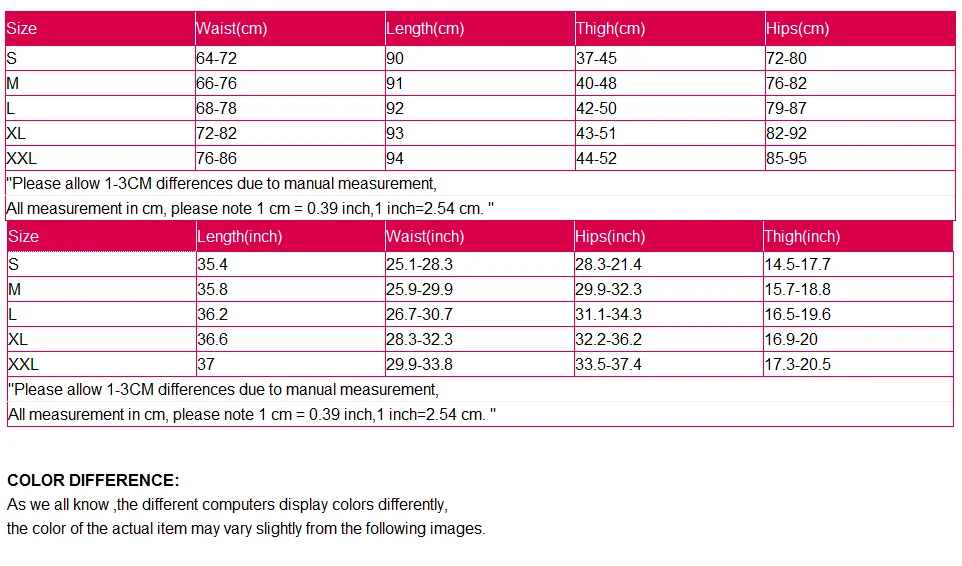 | Size | Waist(cm) | Length(cm) | Thigh(cm) | Hips(cm) |
|---|---|---|---|---|
| S | 64-72 | 90 | 37-45 | 72-80 |
| M | 66-76 | 91 | 40-48 | 76-82 |
| L | 68-78 | 92 | 42-50 | 79-87 |
| XL | 72-82 | 93 | 43-51 | 82-92 |
| XXL | 76-86 | 94 | 44-52 | 85-95 |

"Please allow 1-3CM differences due to manual measurement,
All measurement in cm, please note 1 cm = 0.39 inch,1 inch=2.54 cm. "

| Size | Length(inch) | Waist(inch) | Hips(inch) | Thigh(inch) |
|---|---|---|---|---|
| S | 35.4 | 25.1-28.3 | 28.3-21.4 | 14.5-17.7 |
| M | 35.8 | 25.9-29.9 | 29.9-32.3 | 15.7-18.8 |
| L | 36.2 | 26.7-30.7 | 31.1-34.3 | 16.5-19.6 |
| XL | 36.6 | 28.3-32.3 | 32.2-36.2 | 16.9-20 |
| XXL | 37 | 29.9-33.8 | 33.5-37.4 | 17.3-20.5 |

"Please allow 1-3CM differences due to manual measurement,
All measurement in cm, please note 1 cm = 0.39 inch,1 inch=2.54 cm. "

COLOR DIFFERENCE:
As we all know ,the different computers display colors differently,
the color of the actual item may vary slightly from the following images.